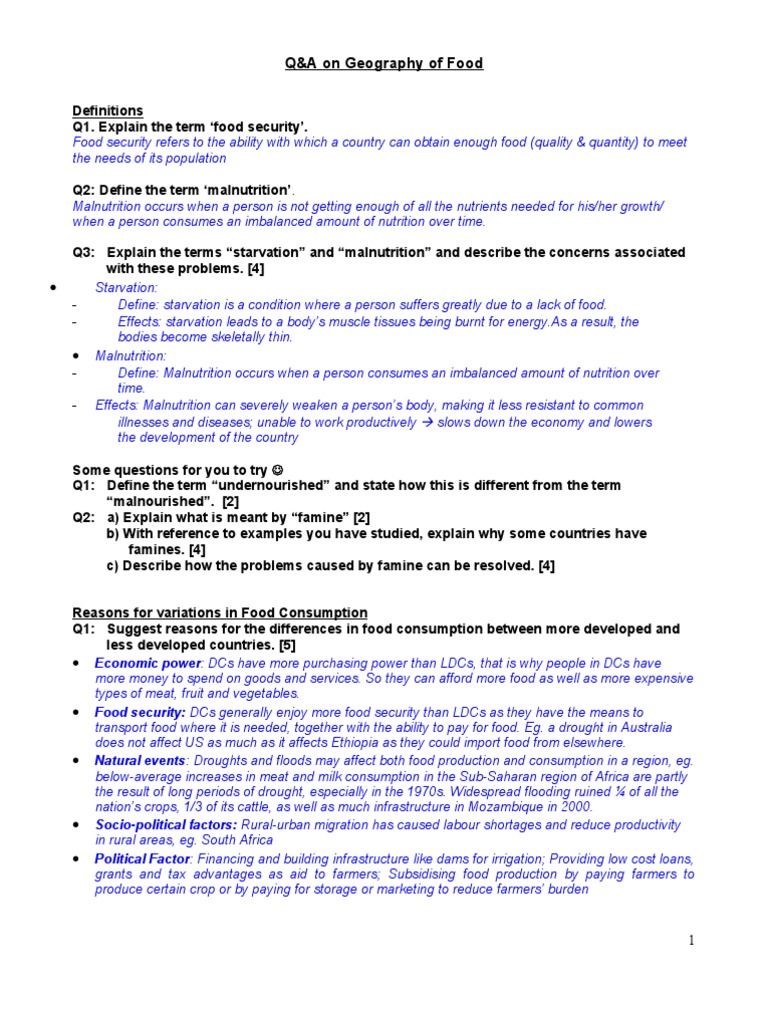 Q&A on Geography of Food

Definitions
Q1. Explain the term 'food security'.
Food security refers to the ability with which a country can obtain enough food (quality & quantity) to meet the needs of its population

Q2: Define the term 'malnutrition'.
Malnutrition occurs when a person is not getting enough of all the nutrients needed for his/her growth/ when a person consumes an imbalanced amount of nutrition over time.

Q3: Explain the terms "starvation" and "malnutrition" and describe the concerns associated with these problems. [4]
• Starvation:
- Define: starvation is a condition where a person suffers greatly due to a lack of food.
- Effects: starvation leads to a body's muscle tissues being burnt for energy.As a result, the bodies become skeletally thin.
• Malnutrition:
- Define: Malnutrition occurs when a person consumes an imbalanced amount of nutrition over time.
- Effects: Malnutrition can severely weaken a person's body, making it less resistant to common illnesses and diseases; unable to work productively → slows down the economy and lowers the development of the country

Some questions for you to try ☺
Q1: Define the term "undernourished" and state how this is different from the term "malnourished". [2]
Q2: a) Explain what is meant by "famine" [2]
b) With reference to examples you have studied, explain why some countries have famines. [4]
c) Describe how the problems caused by famine can be resolved. [4]

Reasons for variations in Food Consumption
Q1: Suggest reasons for the differences in food consumption between more developed and less developed countries. [5]
• Economic power: DCs have more purchasing power than LDCs, that is why people in DCs have more money to spend on goods and services. So they can afford more food as well as more expensive types of meat, fruit and vegetables.
• Food security: DCs generally enjoy more food security than LDCs as they have the means to transport food where it is needed, together with the ability to pay for food. Eg. a drought in Australia does not affect US as much as it affects Ethiopia as they could import food from elsewhere.
• Natural events: Droughts and floods may affect both food production and consumption in a region, eg. below-average increases in meat and milk consumption in the Sub-Saharan region of Africa are partly the result of long periods of drought, especially in the 1970s. Widespread flooding ruined ¼ of all the nation's crops, 1/3 of its cattle, as well as much infrastructure in Mozambique in 2000.
• Socio-political factors: Rural-urban migration has caused labour shortages and reduce productivity in rural areas, eg. South Africa
• Political Factor: Financing and building infrastructure like dams for irrigation; Providing low cost loans, grants and tax advantages as aid to farmers; Subsidising food production by paying farmers to produce certain crop or by paying for storage or marketing to reduce farmers' burden

1